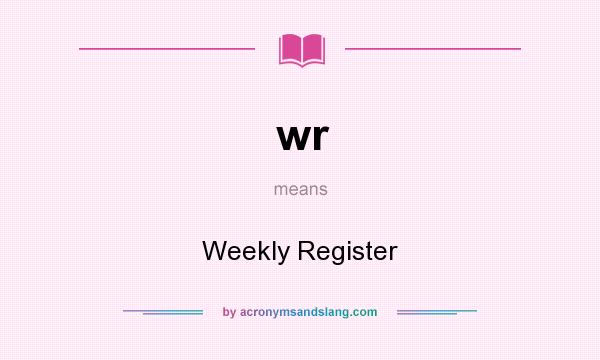 wr

means

Weekly Register

by acronymsandslang.com